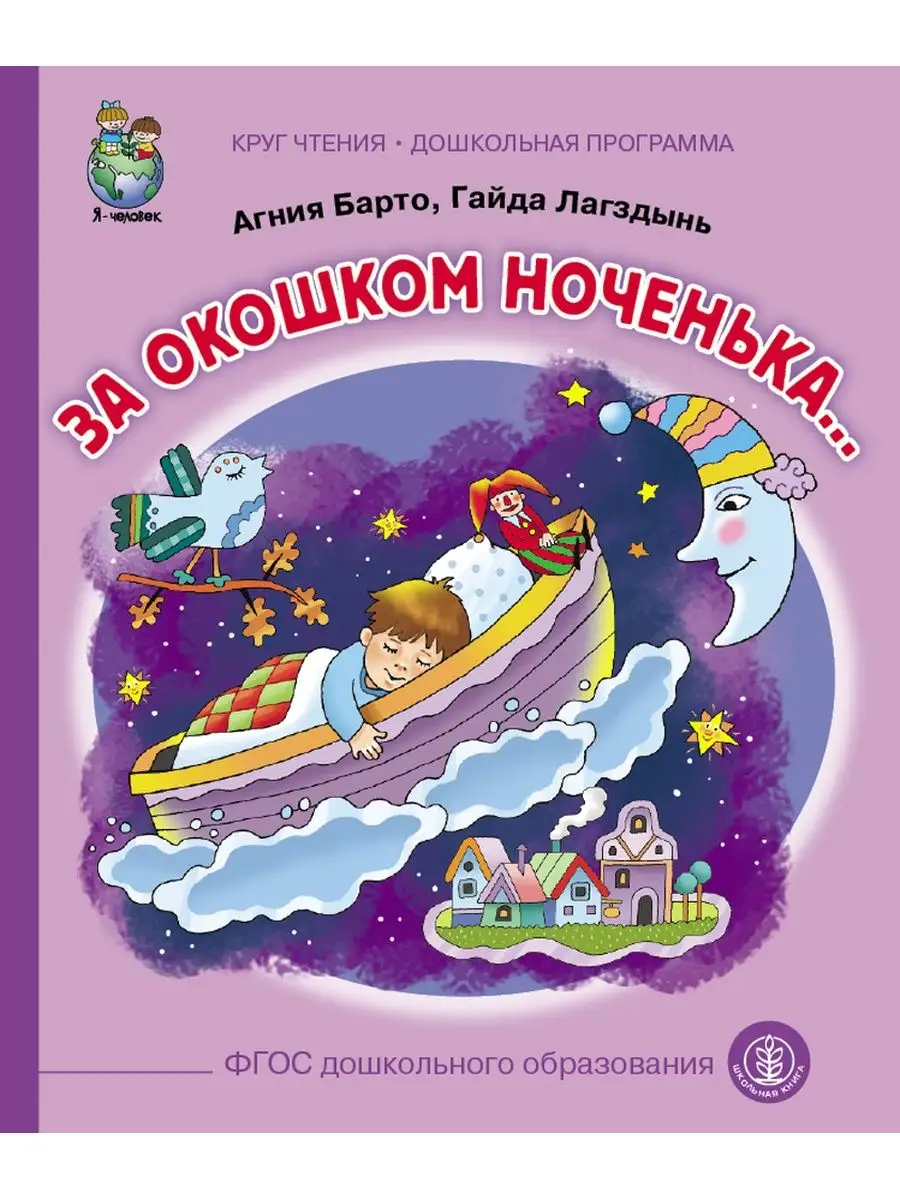 Я-человек

КРУГ ЧТЕНИЯ • ДОШКОЛЬНАЯ ПРОГРАММА

Агния Барто, Гайда Лагздынь

ЗА ОКОШКОМ НОЧЕНЬКА...

ФГОС дошкольного образования

ШКОЛЬНАЯ КНИГА